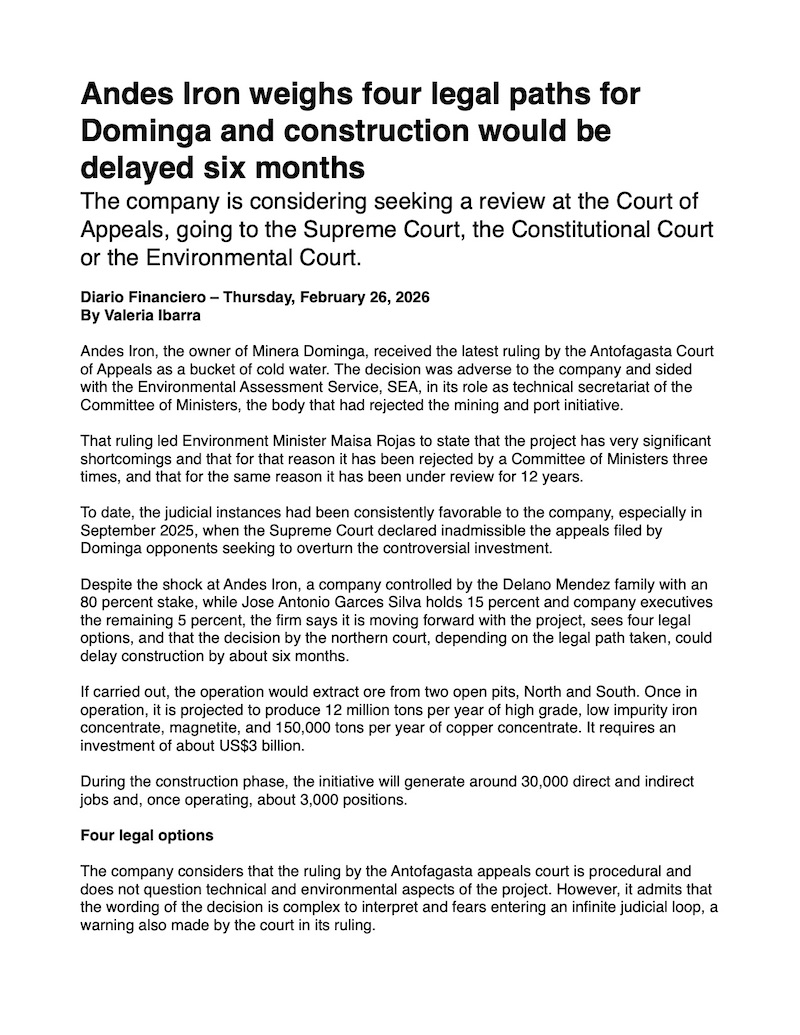 Andes Iron weighs four legal paths for Dominga and construction would be delayed six months

The company is considering seeking a review at the Court of Appeals, going to the Supreme Court, the Constitutional Court or the Environmental Court.

Diario Financiero – Thursday, February 26, 2026
By Valeria Ibarra

Andes Iron, the owner of Minera Dominga, received the latest ruling by the Antofagasta Court of Appeals as a bucket of cold water. The decision was adverse to the company and sided with the Environmental Assessment Service, SEA, in its role as technical secretariat of the Committee of Ministers, the body that had rejected the mining and port initiative.

That ruling led Environment Minister Maisa Rojas to state that the project has very significant shortcomings and that for that reason it has been rejected by a Committee of Ministers three times, and that for the same reason it has been under review for 12 years.

To date, the judicial instances had been consistently favorable to the company, especially in September 2025, when the Supreme Court declared inadmissible the appeals filed by Dominga opponents seeking to overturn the controversial investment.

Despite the shock at Andes Iron, a company controlled by the Delano Mendez family with an 80 percent stake, while Jose Antonio Garces Silva holds 15 percent and company executives the remaining 5 percent, the firm says it is moving forward with the project, sees four legal options, and that the decision by the northern court, depending on the legal path taken, could delay construction by about six months.

If carried out, the operation would extract ore from two open pits, North and South. Once in operation, it is projected to produce 12 million tons per year of high grade, low impurity iron concentrate, magnetite, and 150,000 tons per year of copper concentrate. It requires an investment of about US$3 billion.

During the construction phase, the initiative will generate around 30,000 direct and indirect jobs and, once operating, about 3,000 positions.

Four legal options

The company considers that the ruling by the Antofagasta appeals court is procedural and does not question technical and environmental aspects of the project. However, it admits that the wording of the decision is complex to interpret and fears entering an infinite judicial loop, a warning also made by the court in its ruling.